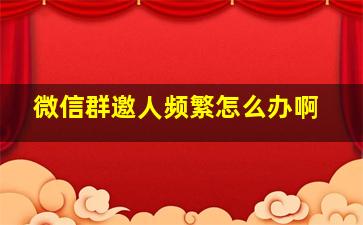 微信群邀人频繁怎么办啊